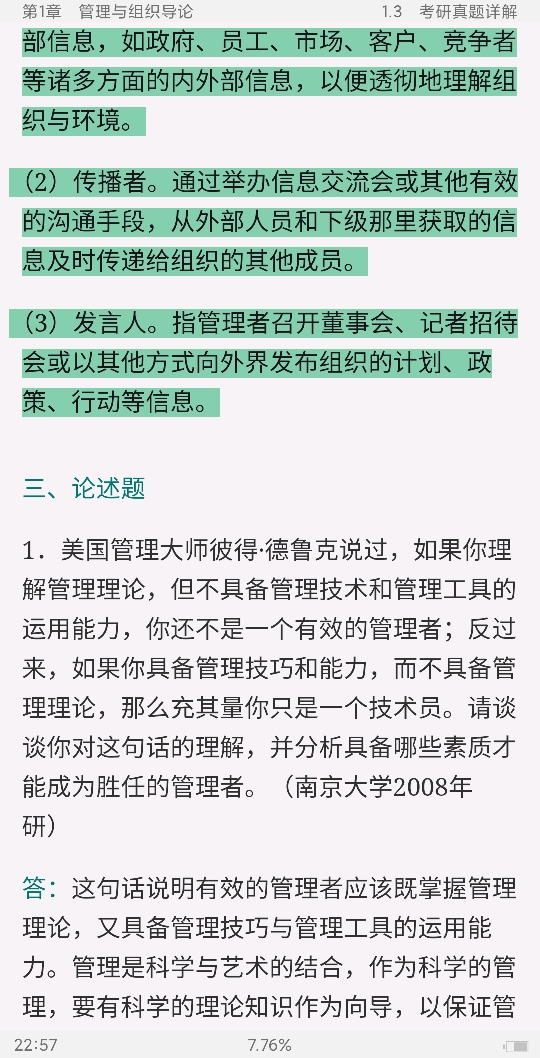 第1章　管理与组织导论　　　　1.3　考研真题详解

部信息，如政府、员工、市场、客户、竞争者等诸多方面的内外部信息，以便透彻地理解组织与环境。

（2）传播者。通过举办信息交流会或其他有效的沟通手段，从外部人员和下级那里获取的信息及时传递给组织的其他成员。

（3）发言人。指管理者召开董事会、记者招待会或以其他方式向外界发布组织的计划、政策、行动等信息。

三、论述题

1．美国管理大师彼得·德鲁克说过，如果你理解管理理论，但不具备管理技术和管理工具的运用能力，你还不是一个有效的管理者；反过来，如果你具备管理技巧和能力，而不具备管理理论，那么充其量你只是一个技术员。请谈谈你对这句话的理解，并分析具备哪些素质才能成为胜任的管理者。（南京大学2008年研）

答：这句话说明有效的管理者应该既掌握管理理论，又具备管理技巧与管理工具的运用能力。管理是科学与艺术的结合，作为科学的管理，要有科学的理论知识作为向导，以保证管

22:57　　　　7.76%